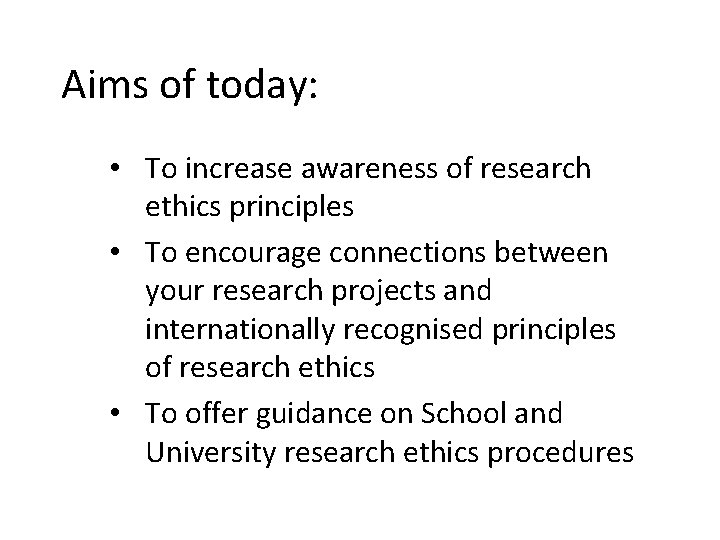 Aims of today:

• To increase awareness of research ethics principles
• To encourage connections between your research projects and internationally recognised principles of research ethics
• To offer guidance on School and University research ethics procedures